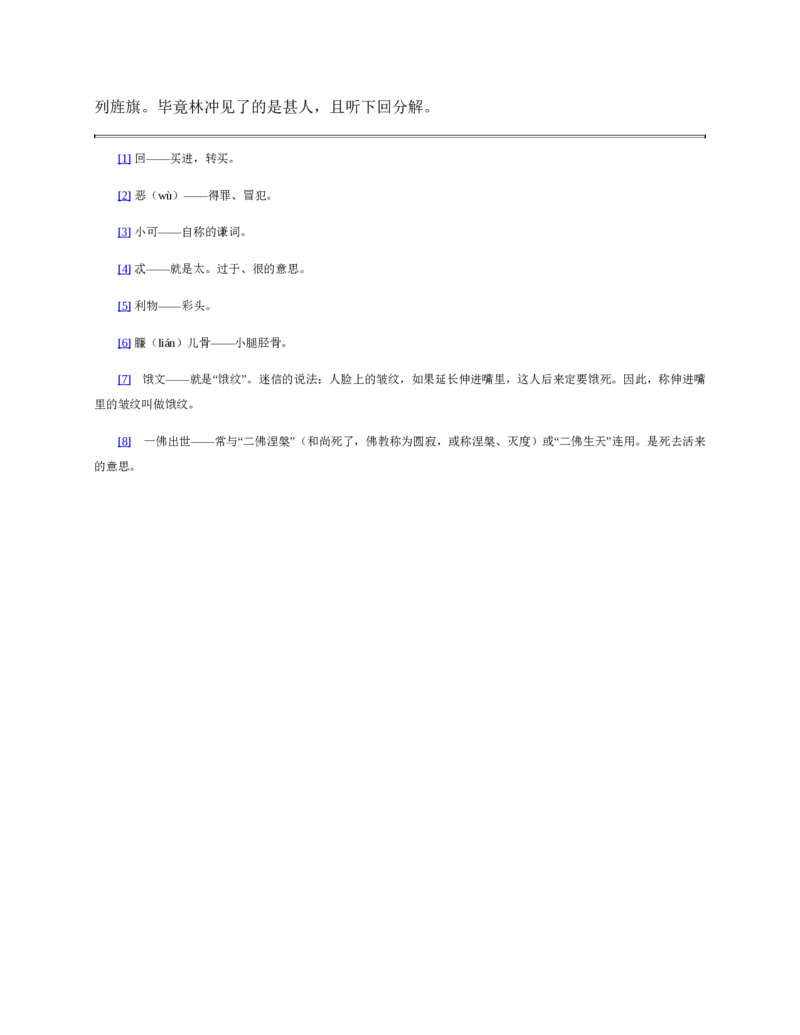 列旌旗。毕竟林冲见了的是甚人，且听下回分解。

[1] 回——买进，转买。

[2] 恶（wù）——得罪、冒犯。

[3] 小可——自称的谦词。

[4] 忒——就是太。过于、很的意思。

[5] 利物——彩头。

[6] 臁（lián）儿骨——小腿胫骨。

[7] 饿文——就是“饿纹”。迷信的说法：人脸上的皱纹，如果延长伸进嘴里，这人后来定要饿死。因此，称伸进嘴里的皱纹叫做饿纹。

[8] 一佛出世——常与“二佛涅槃”（和尚死了，佛教称为圆寂，或称涅槃、灭度）或“二佛生天”连用。是死去活来的意思。